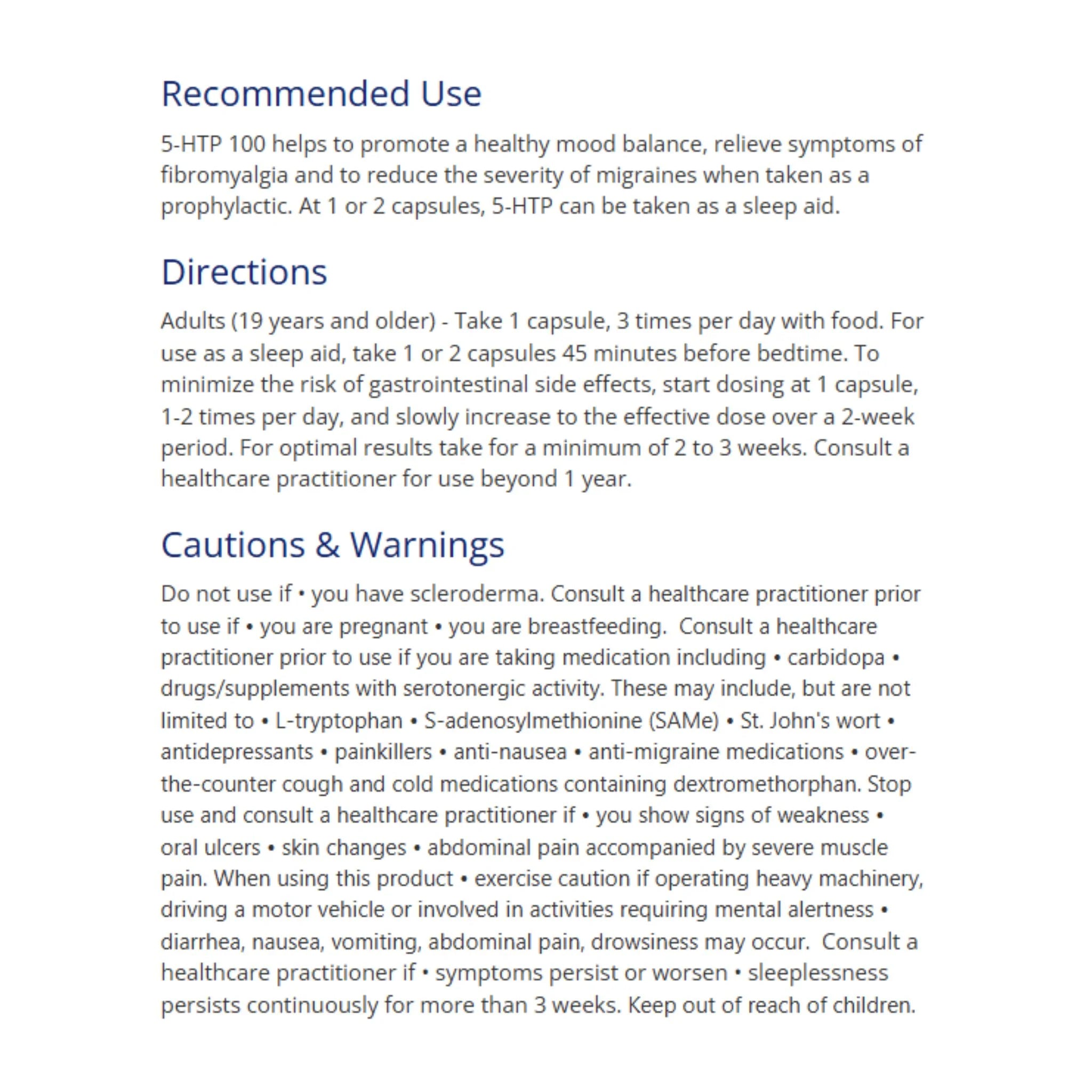 Recommended Use

5-HTP 100 helps to promote a healthy mood balance, relieve symptoms of fibromyalgia and to reduce the severity of migraines when taken as a prophylactic. At 1 or 2 capsules, 5-HTP can be taken as a sleep aid.

Directions

Adults (19 years and older) - Take 1 capsule, 3 times per day with food. For use as a sleep aid, take 1 or 2 capsules 45 minutes before bedtime. To minimize the risk of gastrointestinal side effects, start dosing at 1 capsule, 1-2 times per day, and slowly increase to the effective dose over a 2-week period. For optimal results take for a minimum of 2 to 3 weeks. Consult a healthcare practitioner for use beyond 1 year.

Cautions & Warnings

Do not use if • you have scleroderma. Consult a healthcare practitioner prior to use if • you are pregnant • you are breastfeeding. Consult a healthcare practitioner prior to use if you are taking medication including • carbidopa • drugs/supplements with serotonergic activity. These may include, but are not limited to • L-tryptophan • S-adenosylmethionine (SAMe) • St. John's wort • antidepressants • painkillers • anti-nausea • anti-migraine medications • over-the-counter cough and cold medications containing dextromethorphan. Stop use and consult a healthcare practitioner if • you show signs of weakness • oral ulcers • skin changes • abdominal pain accompanied by severe muscle pain. When using this product • exercise caution if operating heavy machinery, driving a motor vehicle or involved in activities requiring mental alertness • diarrhea, nausea, vomiting, abdominal pain, drowsiness may occur. Consult a healthcare practitioner if • symptoms persist or worsen • sleeplessness persists continuously for more than 3 weeks. Keep out of reach of children.